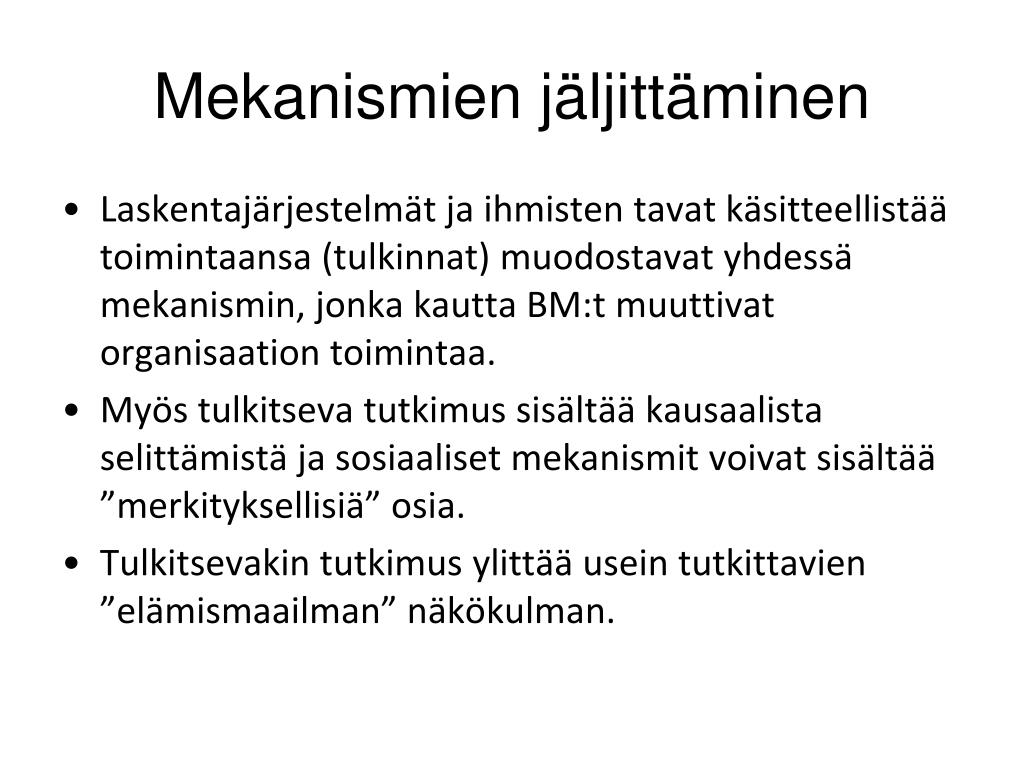 Mekanismien jäljittäminen

• Laskentajärjestelmät ja ihmisten tavat käsitteellistää toimintaansa (tulkinnat) muodostavat yhdessä mekanismin, jonka kautta BM:t muuttivat organisaation toimintaa.

• Myös tulkitseva tutkimus sisältää kausaalista selittämistä ja sosiaaliset mekanismit voivat sisältää ”merkityksellisiä” osia.

• Tulkitsevakin tutkimus ylittää usein tutkittavien ”elämismaailman” näkökulman.